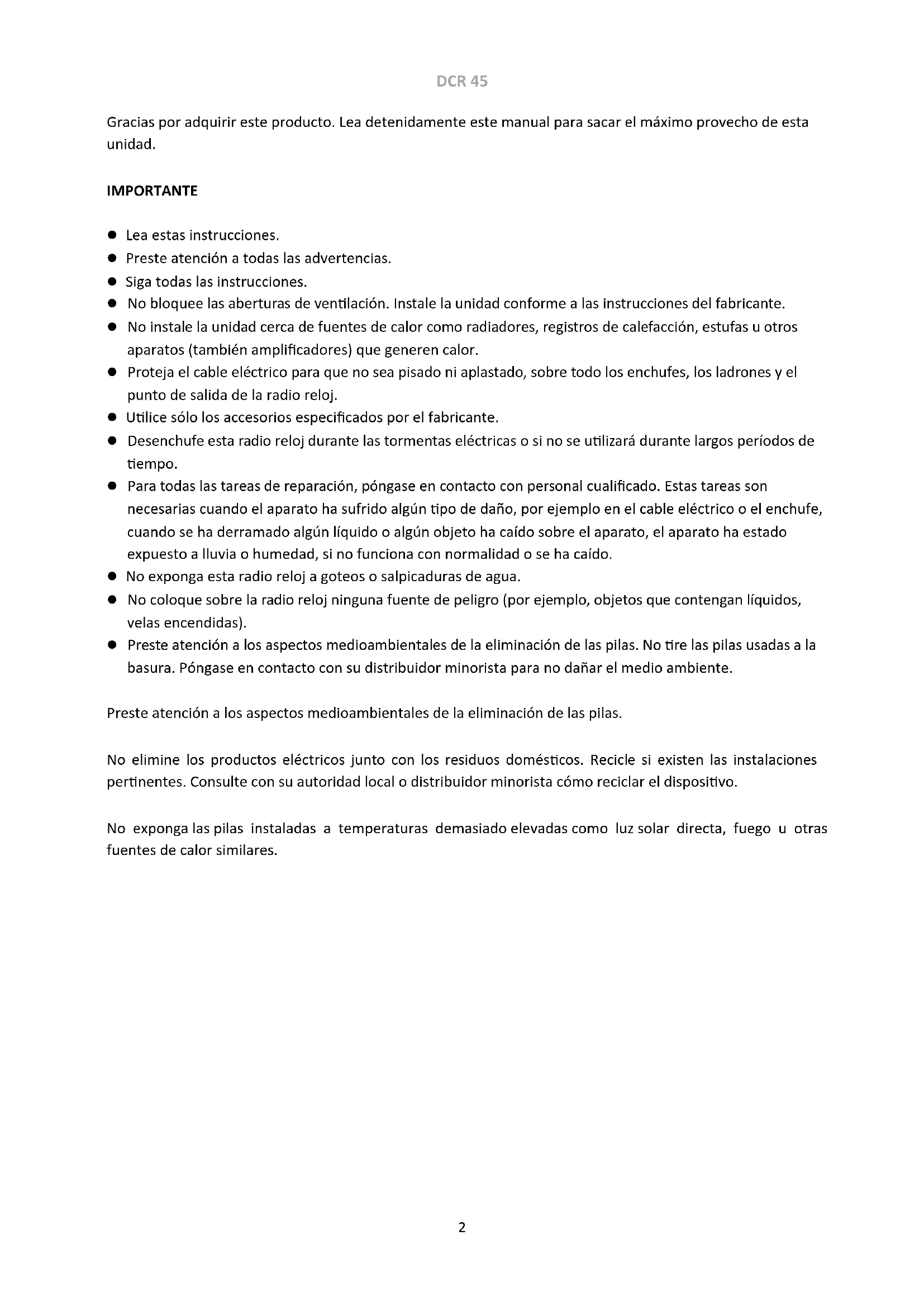 DCR 45

Gracias por adquirir este producto. Lea detenidamente este manual para sacar el máximo provecho de esta unidad.

IMPORTANTE

● Lea estas instrucciones.
● Preste atención a todas las advertencias.
● Siga todas las instrucciones.
● No bloquee las aberturas de ventilación. Instale la unidad conforme a las instrucciones del fabricante.
● No instale la unidad cerca de fuentes de calor como radiadores, registros de calefacción, estufas u otros aparatos (también amplificadores) que generen calor.
● Proteja el cable eléctrico para que no sea pisado ni aplastado, sobre todo los enchufes, los ladrones y el punto de salida de la radio reloj.
● Utilice sólo los accesorios especificados por el fabricante.
● Desenchufe esta radio reloj durante las tormentas eléctricas o si no se utilizará durante largos períodos de tiempo.
● Para todas las tareas de reparación, póngase en contacto con personal cualificado. Estas tareas son necesarias cuando el aparato ha sufrido algún tipo de daño, por ejemplo en el cable eléctrico o el enchufe, cuando se ha derramado algún líquido o algún objeto ha caído sobre el aparato, el aparato ha estado expuesto a lluvia o humedad, si no funciona con normalidad o se ha caído.
● No exponga esta radio reloj a goteos o salpicaduras de agua.
● No coloque sobre la radio reloj ninguna fuente de peligro (por ejemplo, objetos que contengan líquidos, velas encendidas).
● Preste atención a los aspectos medioambientales de la eliminación de las pilas. No tire las pilas usadas a la basura. Póngase en contacto con su distribuidor minorista para no dañar el medio ambiente.

Preste atención a los aspectos medioambientales de la eliminación de las pilas.

No elimine los productos eléctricos junto con los residuos domésticos. Recicle si existen las instalaciones pertinentes. Consulte con su autoridad local o distribuidor minorista cómo reciclar el dispositivo.

No exponga las pilas instaladas a temperaturas demasiado elevadas como luz solar directa, fuego u otras fuentes de calor similares.

2